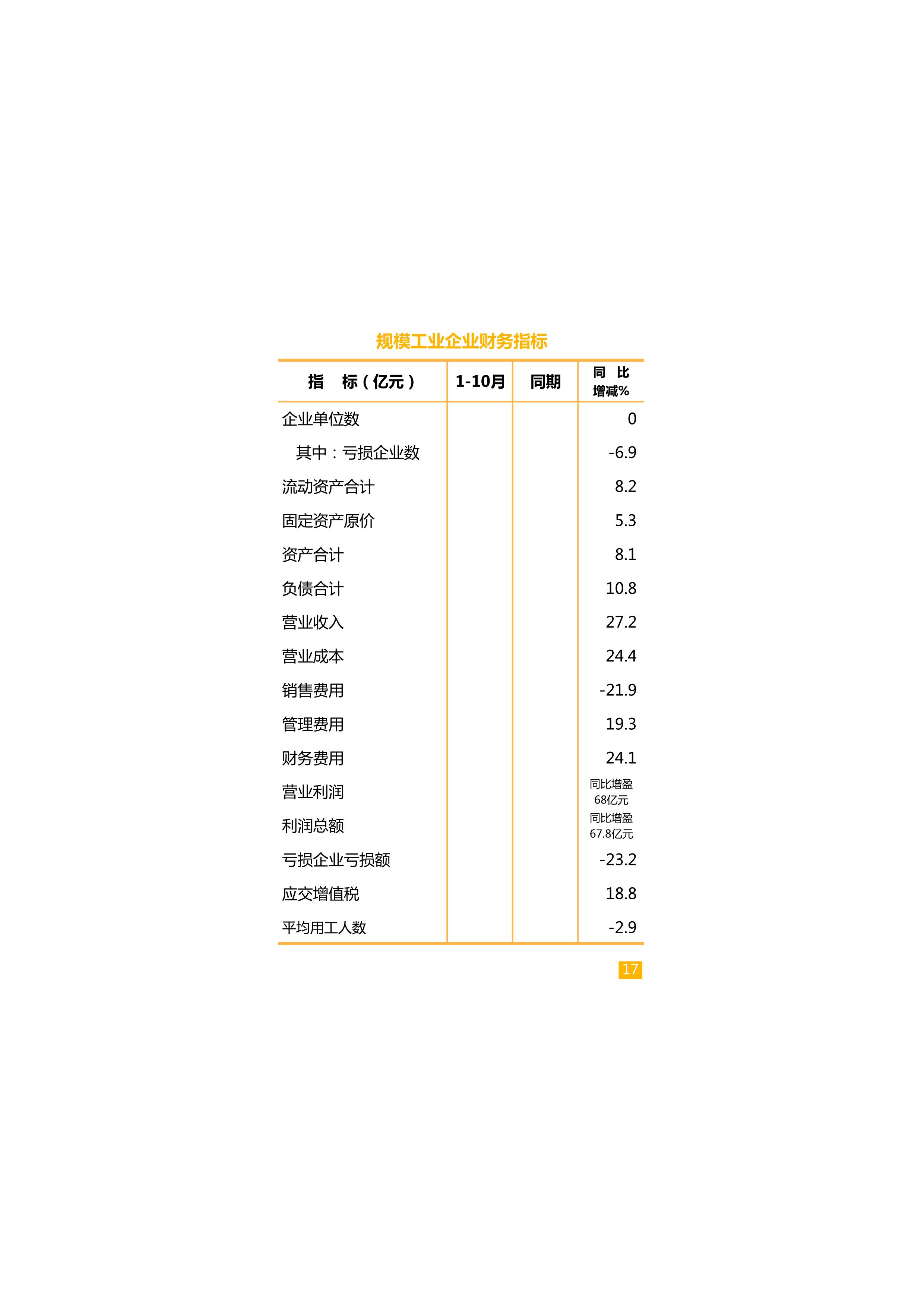 规模工业企业财务指标

| 指　标（亿元） | 1-10月 | 同期 | 同 比 增减% |
|---|---|---|---|
| 企业单位数 | | | 0 |
| 其中：亏损企业数 | | | -6.9 |
| 流动资产合计 | | | 8.2 |
| 固定资产原价 | | | 5.3 |
| 资产合计 | | | 8.1 |
| 负债合计 | | | 10.8 |
| 营业收入 | | | 27.2 |
| 营业成本 | | | 24.4 |
| 销售费用 | | | -21.9 |
| 管理费用 | | | 19.3 |
| 财务费用 | | | 24.1 |
| 营业利润 | | | 同比增盈 68亿元 |
| 利润总额 | | | 同比增盈 67.8亿元 |
| 亏损企业亏损额 | | | -23.2 |
| 应交增值税 | | | 18.8 |
| 平均用工人数 | | | -2.9 |

17